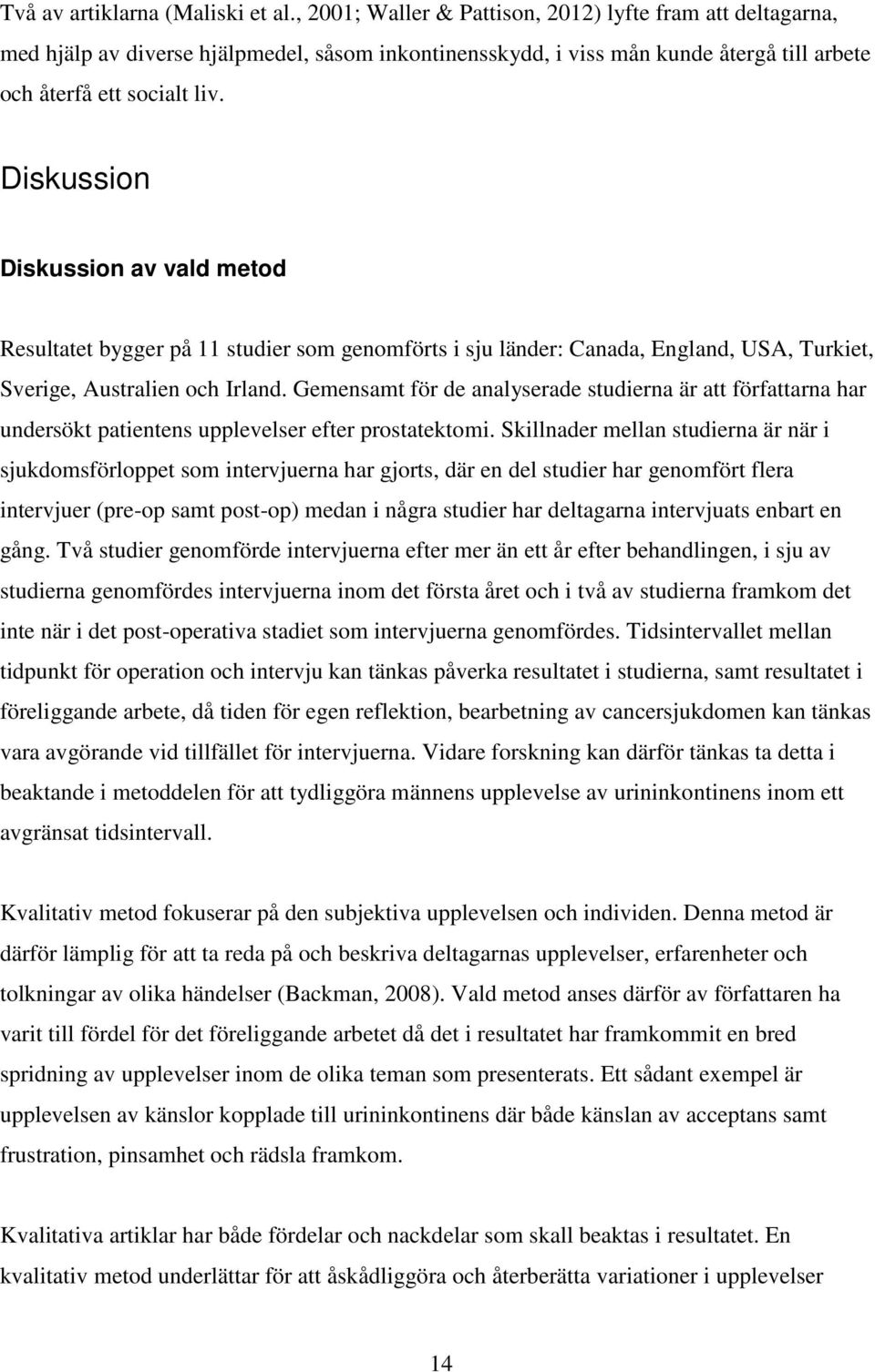 Två av artiklarna (Maliski et al., 2001; Waller & Pattison, 2012) lyfte fram att deltagarna, med hjälp av diverse hjälpmedel, såsom inkontinensskydd, i viss mån kunde återgå till arbete och återfå ett socialt liv.

Diskussion

Diskussion av vald metod

Resultatet bygger på 11 studier som genomförts i sju länder: Canada, England, USA, Turkiet, Sverige, Australien och Irland. Gemensamt för de analyserade studierna är att författarna har undersökt patientens upplevelser efter prostatektomi. Skillnader mellan studierna är när i sjukdomsförloppet som intervjuerna har gjorts, där en del studier har genomfört flera intervjuer (pre-op samt post-op) medan i några studier har deltagarna intervjuats enbart en gång. Två studier genomförde intervjuerna efter mer än ett år efter behandlingen, i sju av studierna genomfördes intervjuerna inom det första året och i två av studierna framkom det inte när i det post-operativa stadiet som intervjuerna genomfördes. Tidsintervallet mellan tidpunkt för operation och intervju kan tänkas påverka resultatet i studierna, samt resultatet i föreliggande arbete, då tiden för egen reflektion, bearbetning av cancersjukdomen kan tänkas vara avgörande vid tillfället för intervjuerna. Vidare forskning kan därför tänkas ta detta i beaktande i metoddelen för att tydliggöra männens upplevelse av urininkontinens inom ett avgränsat tidsintervall.

Kvalitativ metod fokuserar på den subjektiva upplevelsen och individen. Denna metod är därför lämplig för att ta reda på och beskriva deltagarnas upplevelser, erfarenheter och tolkningar av olika händelser (Backman, 2008). Vald metod anses därför av författaren ha varit till fördel för det föreliggande arbetet då det i resultatet har framkommit en bred spridning av upplevelser inom de olika teman som presenterats. Ett sådant exempel är upplevelsen av känslor kopplade till urininkontinens där både känslan av acceptans samt frustration, pinsamhet och rädsla framkom.

Kvalitativa artiklar har både fördelar och nackdelar som skall beaktas i resultatet. En kvalitativ metod underlättar för att åskådliggöra och återberätta variationer i upplevelser

14